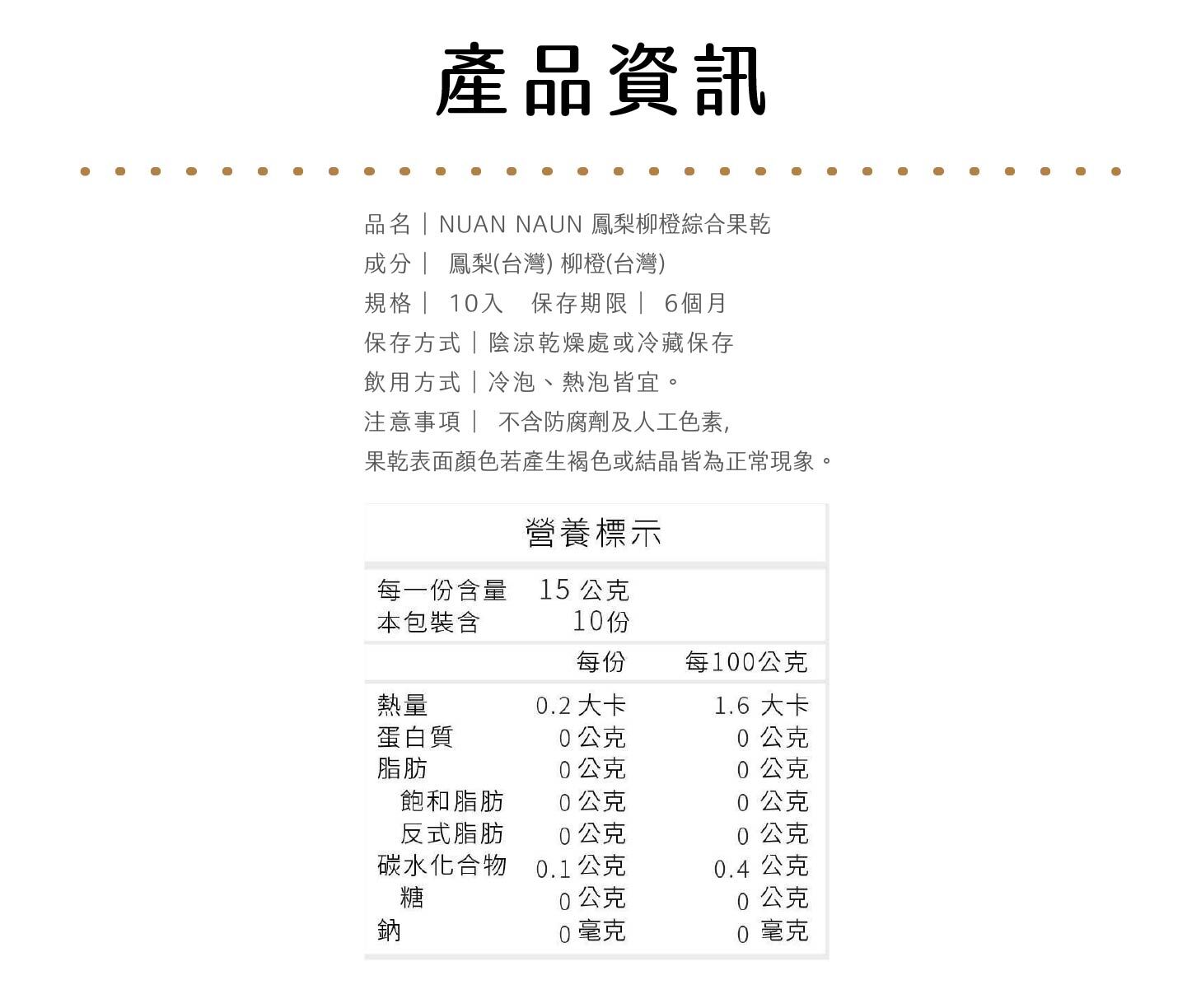 產品資訊

品名｜NUAN NAUN 鳳梨柳橙綜合果乾
成分｜ 鳳梨(台灣) 柳橙(台灣)
規格｜ 10入　保存期限｜ 6個月
保存方式｜陰涼乾燥處或冷藏保存
飲用方式｜冷泡、熱泡皆宜。
注意事項｜ 不含防腐劑及人工色素,
果乾表面顏色若產生褐色或結晶皆為正常現象。

營養標示

每一份含量　15 公克
本包裝含　10份

|  | 每份 | 每100公克 |
|---|---|---|
| 熱量 | 0.2 大卡 | 1.6 大卡 |
| 蛋白質 | 0 公克 | 0 公克 |
| 脂肪 | 0 公克 | 0 公克 |
| 飽和脂肪 | 0 公克 | 0 公克 |
| 反式脂肪 | 0 公克 | 0 公克 |
| 碳水化合物 | 0.1 公克 | 0.4 公克 |
| 糖 | 0 公克 | 0 公克 |
| 鈉 | 0 毫克 | 0 毫克 |